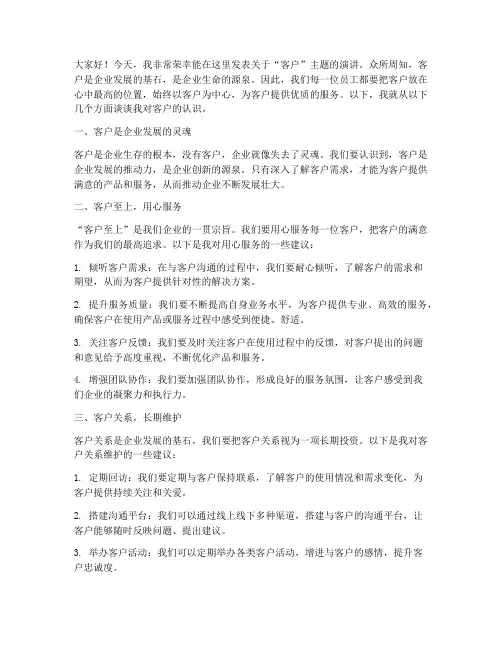 大家好！今天，我非常荣幸能在这里发表关于“客户”主题的演讲。众所周知，客户是企业发展的基石，是企业生命的源泉。因此，我们每一位员工都要把客户放在心中最高的位置，始终以客户为中心，为客户提供优质的服务。以下，我就从以下几个方面谈谈我对客户的认识。

一、客户是企业发展的灵魂

客户是企业生存的根本，没有客户，企业就像失去了灵魂。我们要认识到，客户是企业发展的推动力，是企业创新的源泉。只有深入了解客户需求，才能为客户提供满意的产品和服务，从而推动企业不断发展壮大。

二、客户至上，用心服务

“客户至上”是我们企业的一贯宗旨。我们要用心服务每一位客户，把客户的满意作为我们的最高追求。以下是我对用心服务的一些建议：

1. 倾听客户需求：在与客户沟通的过程中，我们要耐心倾听，了解客户的需求和期望，从而为客户提供针对性的解决方案。

2. 提升服务质量：我们要不断提高自身业务水平，为客户提供专业、高效的服务，确保客户在使用产品或服务过程中感受到便捷、舒适。

3. 关注客户反馈：我们要及时关注客户在使用过程中的反馈，对客户提出的问题和意见给予高度重视，不断优化产品和服务。

4. 增强团队协作：我们要加强团队协作，形成良好的服务氛围，让客户感受到我们企业的凝聚力和执行力。

三、客户关系，长期维护

客户关系是企业发展的基石，我们要把客户关系视为一项长期投资。以下是我对客户关系维护的一些建议：

1. 定期回访：我们要定期与客户保持联系，了解客户的使用情况和需求变化，为客户提供持续关注和关爱。

2. 搭建沟通平台：我们可以通过线上线下多种渠道，搭建与客户的沟通平台，让客户能够随时反映问题、提出建议。

3. 举办客户活动：我们可以定期举办各类客户活动，增进与客户的感情，提升客户忠诚度。